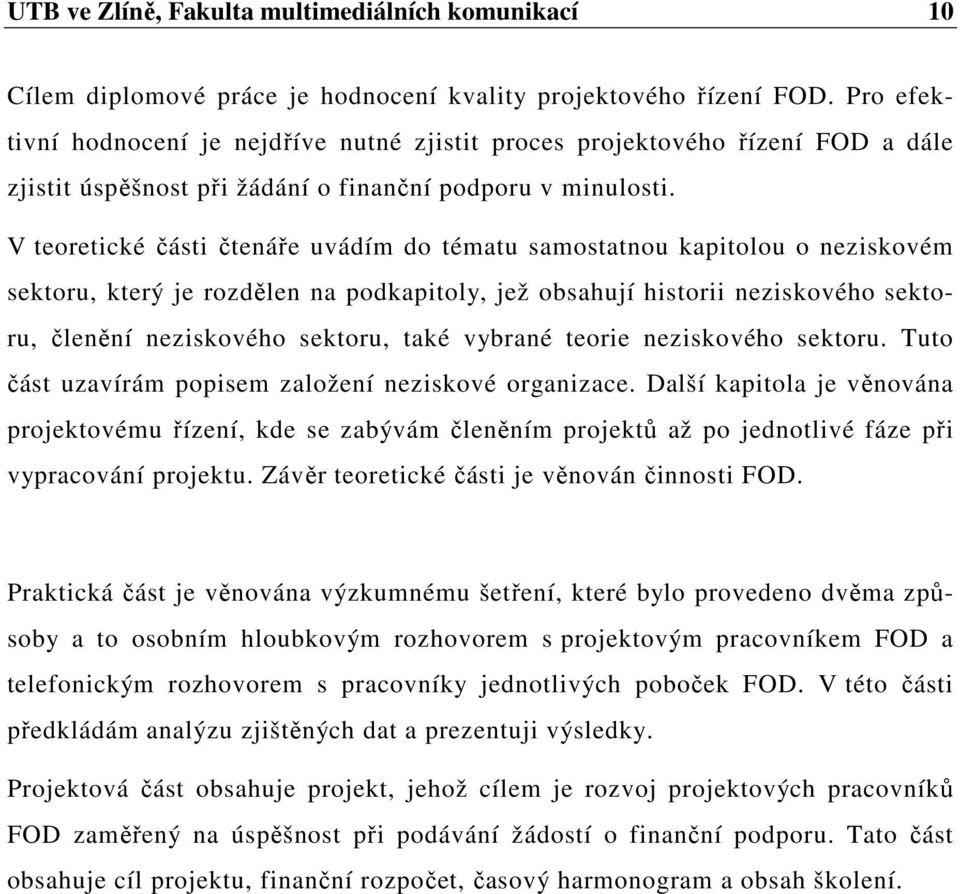 UTB ve Zlíně, Fakulta multimediálních komunikací 10

Cílem diplomové práce je hodnocení kvality projektového řízení FOD. Pro efektivní hodnocení je nejdříve nutné zjistit proces projektového řízení FOD a dále zjistit úspěšnost při žádání o finanční podporu v minulosti.

V teoretické části čtenáře uvádím do tématu samostatnou kapitolou o neziskovém sektoru, který je rozdělen na podkapitoly, jež obsahují historii neziskového sektoru, členění neziskového sektoru, také vybrané teorie neziskového sektoru. Tuto část uzavírám popisem založení neziskové organizace. Další kapitola je věnována projektovému řízení, kde se zabývám členěním projektů až po jednotlivé fáze při vypracování projektu. Závěr teoretické části je věnován činnosti FOD.

Praktická část je věnována výzkumnému šetření, které bylo provedeno dvěma způsoby a to osobním hloubkovým rozhovorem s projektovým pracovníkem FOD a telefonickým rozhovorem s pracovníky jednotlivých poboček FOD. V této části předkládám analýzu zjištěných dat a prezentuji výsledky.

Projektová část obsahuje projekt, jehož cílem je rozvoj projektových pracovníků FOD zaměřený na úspěšnost při podávání žádostí o finanční podporu. Tato část obsahuje cíl projektu, finanční rozpočet, časový harmonogram a obsah školení.